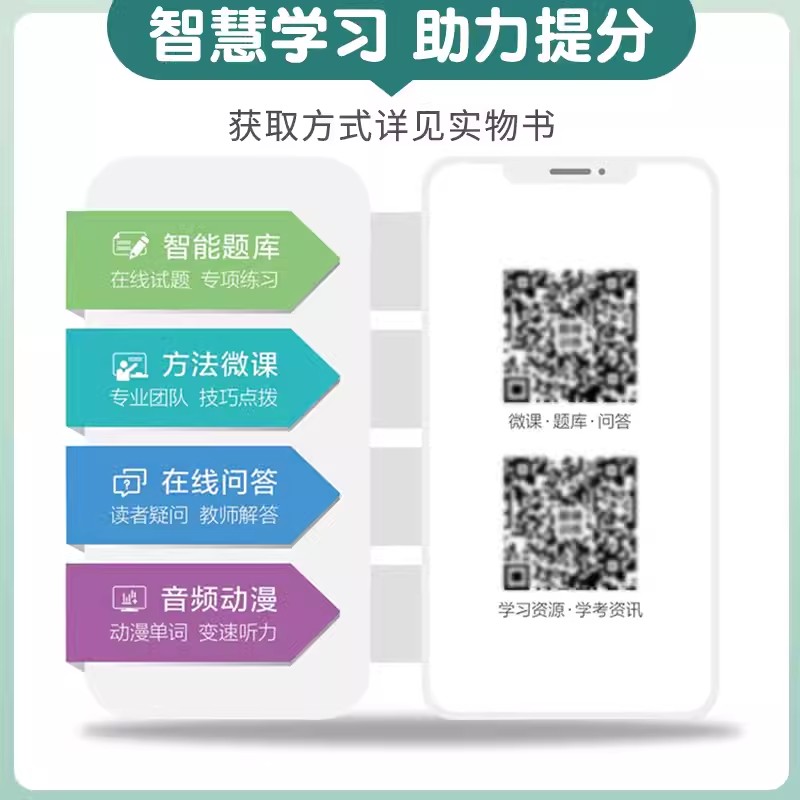 智慧学习 助力提分

获取方式详见实物书

智能题库
在线试题 专项练习

方法微课
专业团队 技巧点拨

在线问答
读者疑问 教师解答

音频动漫
动漫单词 变速听力

微课·题库·问答

学习资源·学考资讯